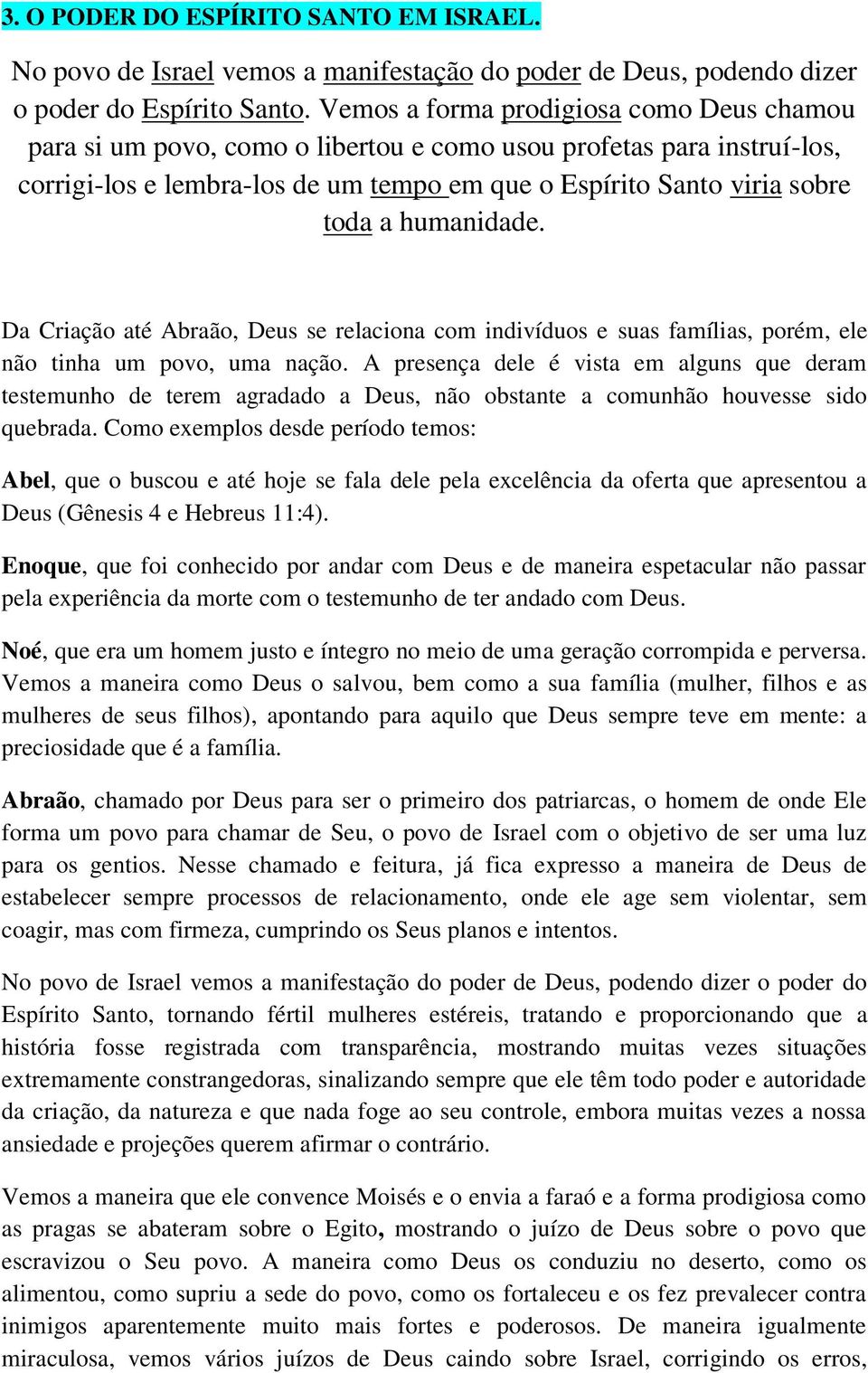 3. O PODER DO ESPÍRITO SANTO EM ISRAEL.

No povo de Israel vemos a manifestação do poder de Deus, podendo dizer o poder do Espírito Santo. Vemos a forma prodigiosa como Deus chamou para si um povo, como o libertou e como usou profetas para instruí-los, corrigi-los e lembra-los de um tempo em que o Espírito Santo viria sobre toda a humanidade.

Da Criação até Abraão, Deus se relaciona com indivíduos e suas famílias, porém, ele não tinha um povo, uma nação. A presença dele é vista em alguns que deram testemunho de terem agradado a Deus, não obstante a comunhão houvesse sido quebrada. Como exemplos desde período temos:

Abel, que o buscou e até hoje se fala dele pela excelência da oferta que apresentou a Deus (Gênesis 4 e Hebreus 11:4).

Enoque, que foi conhecido por andar com Deus e de maneira espetacular não passar pela experiência da morte com o testemunho de ter andado com Deus.

Noé, que era um homem justo e íntegro no meio de uma geração corrompida e perversa. Vemos a maneira como Deus o salvou, bem como a sua família (mulher, filhos e as mulheres de seus filhos), apontando para aquilo que Deus sempre teve em mente: a preciosidade que é a família.

Abraão, chamado por Deus para ser o primeiro dos patriarcas, o homem de onde Ele forma um povo para chamar de Seu, o povo de Israel com o objetivo de ser uma luz para os gentios. Nesse chamado e feitura, já fica expresso a maneira de Deus de estabelecer sempre processos de relacionamento, onde ele age sem violentar, sem coagir, mas com firmeza, cumprindo os Seus planos e intentos.

No povo de Israel vemos a manifestação do poder de Deus, podendo dizer o poder do Espírito Santo, tornando fértil mulheres estéreis, tratando e proporcionando que a história fosse registrada com transparência, mostrando muitas vezes situações extremamente constrangedoras, sinalizando sempre que ele têm todo poder e autoridade da criação, da natureza e que nada foge ao seu controle, embora muitas vezes a nossa ansiedade e projeções querem afirmar o contrário.

Vemos a maneira que ele convence Moisés e o envia a faraó e a forma prodigiosa como as pragas se abateram sobre o Egito, mostrando o juízo de Deus sobre o povo que escravizou o Seu povo. A maneira como Deus os conduziu no deserto, como os alimentou, como supriu a sede do povo, como os fortaleceu e os fez prevalecer contra inimigos aparentemente muito mais fortes e poderosos. De maneira igualmente miraculosa, vemos vários juízos de Deus caindo sobre Israel, corrigindo os erros,